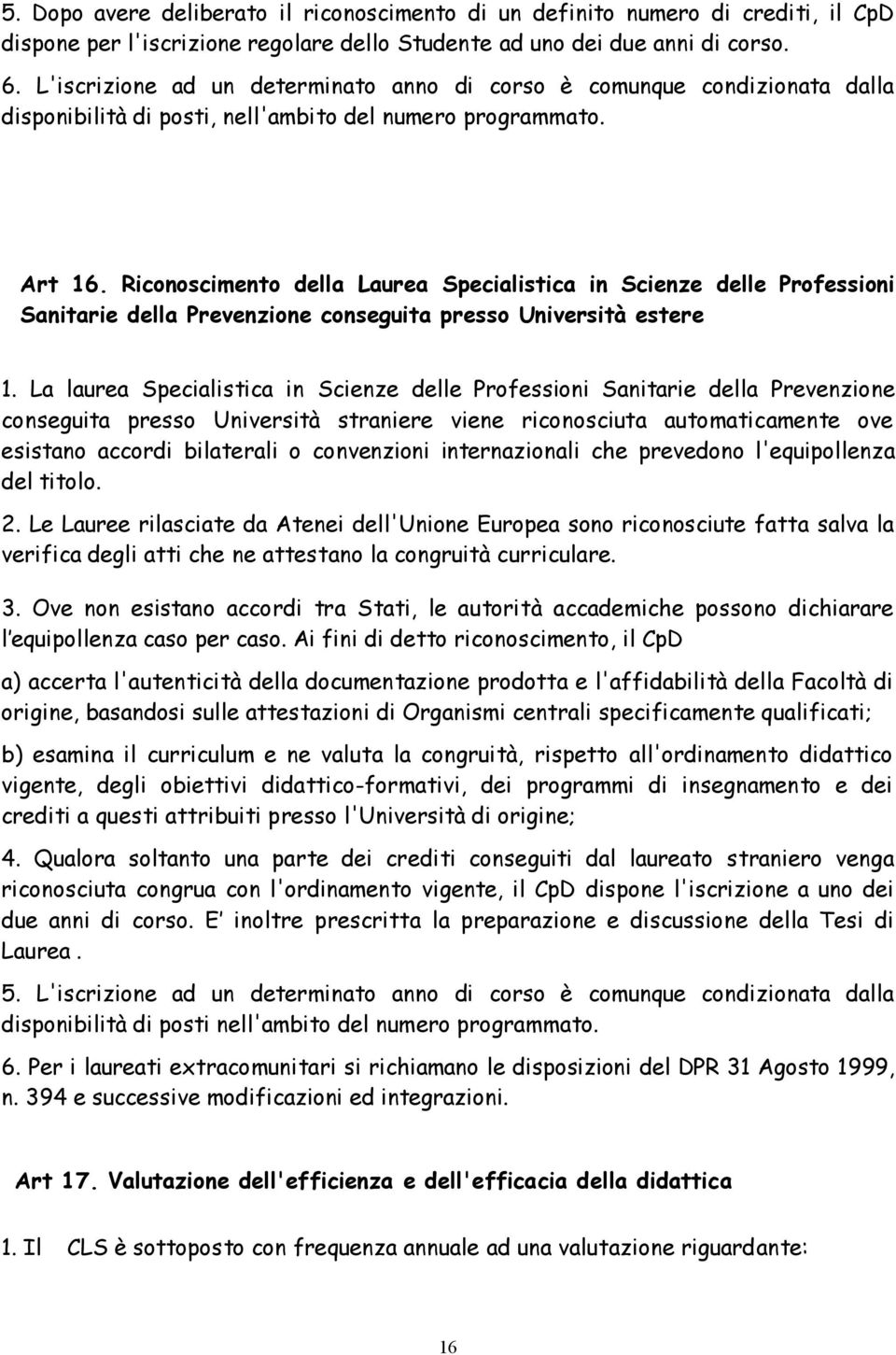 5. Dopo avere deliberato il riconoscimento di un definito numero di crediti, il CpD dispone per l'iscrizione regolare dello Studente ad uno dei due anni di corso.

6. L'iscrizione ad un determinato anno di corso è comunque condizionata dalla disponibilità di posti, nell'ambito del numero programmato.

Art 16. Riconoscimento della Laurea Specialistica in Scienze delle Professioni Sanitarie della Prevenzione conseguita presso Università estere

1. La laurea Specialistica in Scienze delle Professioni Sanitarie della Prevenzione conseguita presso Università straniere viene riconosciuta automaticamente ove esistano accordi bilaterali o convenzioni internazionali che prevedono l'equipollenza del titolo.

2. Le Lauree rilasciate da Atenei dell'Unione Europea sono riconosciute fatta salva la verifica degli atti che ne attestano la congruità curriculare.

3. Ove non esistano accordi tra Stati, le autorità accademiche possono dichiarare l'equipollenza caso per caso. Ai fini di detto riconoscimento, il CpD

a) accerta l'autenticità della documentazione prodotta e l'affidabilità della Facoltà di origine, basandosi sulle attestazioni di Organismi centrali specificamente qualificati;

b) esamina il curriculum e ne valuta la congruità, rispetto all'ordinamento didattico vigente, degli obiettivi didattico-formativi, dei programmi di insegnamento e dei crediti a questi attribuiti presso l'Università di origine;

4. Qualora soltanto una parte dei crediti conseguiti dal laureato straniero venga riconosciuta congrua con l'ordinamento vigente, il CpD dispone l'iscrizione a uno dei due anni di corso. E' inoltre prescritta la preparazione e discussione della Tesi di Laurea.

5. L'iscrizione ad un determinato anno di corso è comunque condizionata dalla disponibilità di posti nell'ambito del numero programmato.

6. Per i laureati extracomunitari si richiamano le disposizioni del DPR 31 Agosto 1999, n. 394 e successive modificazioni ed integrazioni.

Art 17. Valutazione dell'efficienza e dell'efficacia della didattica

1. Il CLS è sottoposto con frequenza annuale ad una valutazione riguardante:

16